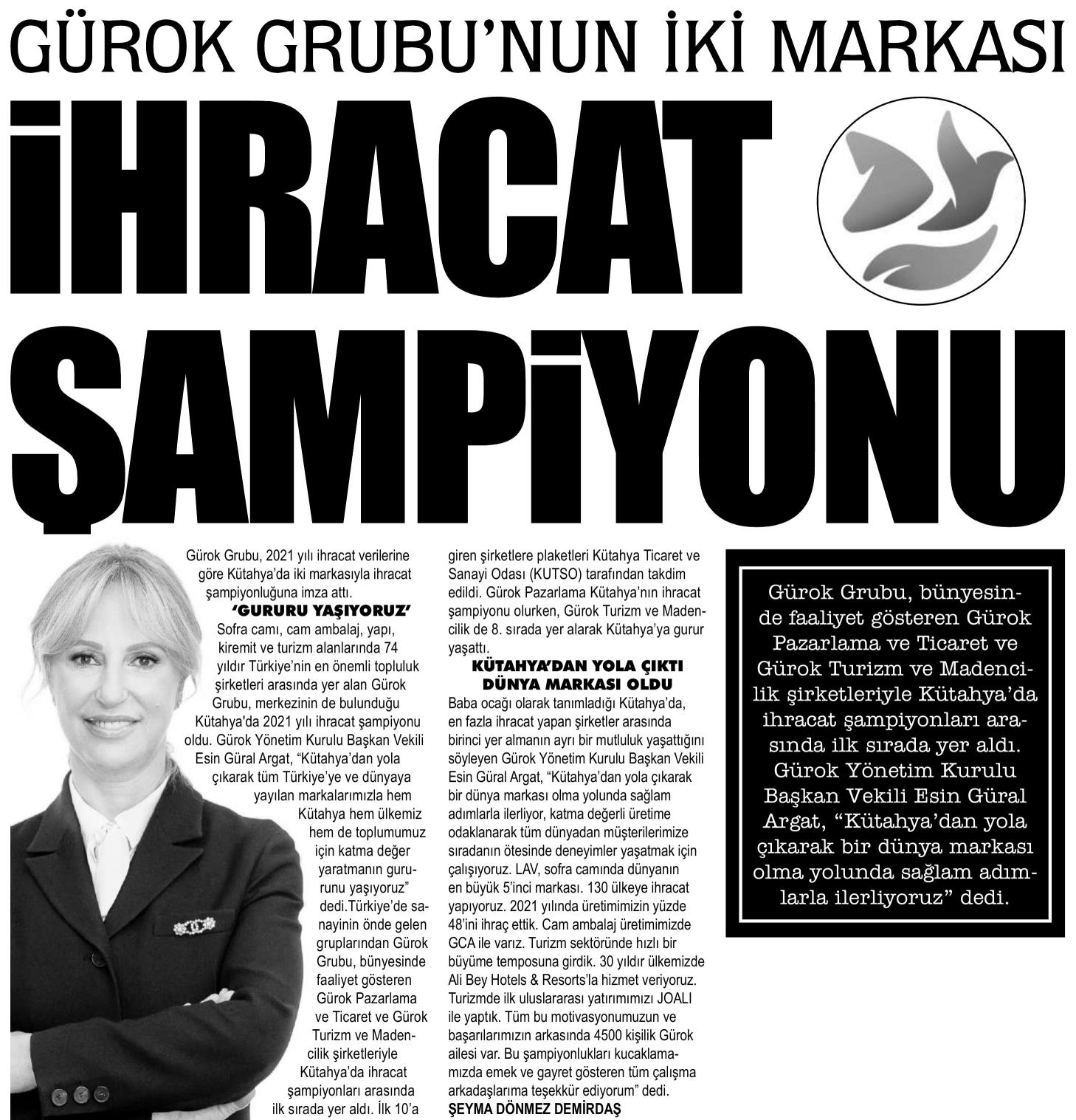 GÜROK GRUBU'NUN İKİ MARKASI

İHRACAT ŞAMPİYONU

Gürok Grubu, 2021 yılı ihracat verilerine göre Kütahya'da iki markasıyla ihracat şampiyonluğuna imza attı.

'GURURU YAŞIYORUZ'

Sofra camı, cam ambalaj, yapı, kiremit ve turizm alanlarında 74 yıldır Türkiye'nin en önemli topluluk şirketleri arasında yer alan Gürok Grubu, merkezinin de bulunduğu Kütahya'da 2021 yılı ihracat şampiyonu oldu. Gürok Yönetim Kurulu Başkan Vekili Esin Güral Argat, "Kütahya'dan yola çıkarak tüm Türkiye'ye ve dünyaya yayılan markalarımızla hem Kütahya hem ülkemiz hem de toplumumuz için katma değer yaratmanın gururunu yaşıyoruz" dedi.Türkiye'de sanayinin önde gelen gruplarından Gürok Grubu, bünyesinde faaliyet gösteren Gürok Pazarlama ve Ticaret ve Gürok Turizm ve Madencilik şirketleriyle Kütahya'da ihracat şampiyonları arasında ilk sırada yer aldı. İlk 10'a giren şirketlere plaketleri Kütahya Ticaret ve Sanayi Odası (KUTSO) tarafından takdim edildi. Gürok Pazarlama Kütahya'nın ihracat şampiyonu olurken, Gürok Turizm ve Madencilik de 8. sırada yer alarak Kütahya'ya gurur yaşattı.

KÜTAHYA'DAN YOLA ÇIKTI DÜNYA MARKASI OLDU

Baba ocağı olarak tanımladığı Kütahya'da, en fazla ihracat yapan şirketler arasında birinci yer almanın ayrı bir mutluluk yaşattığını söyleyen Gürok Yönetim Kurulu Başkan Vekili Esin Güral Argat, "Kütahya'dan yola çıkarak bir dünya markası olma yolunda sağlam adımlarla ilerliyor, katma değerli üretime odaklanarak tüm dünyadan müşterilerimize sıradanın ötesinde deneyimler yaşatmak için çalışıyoruz. LAV, sofra camında dünyanın en büyük 5'inci markası. 130 ülkeye ihracat yapıyoruz. 2021 yılında üretimimizin yüzde 48'ini ihraç ettik. Cam ambalaj üretimimizde GCA ile varız. Turizm sektöründe hızlı bir büyüme temposuna girdik. 30 yıldır ülkemizde Ali Bey Hotels & Resorts'la hizmet veriyoruz. Turizmde ilk uluslararası yatırımımızı JOALI ile yaptık. Tüm bu motivasyonumuzun ve başarılarımızın arkasında 4500 kişilik Gürok ailesi var. Bu şampiyonlukları kucaklamamızda emek ve gayret gösteren tüm çalışma arkadaşlarıma teşekkür ediyorum" dedi.
ŞEYMA DÖNMEZ DEMİRDAŞ

Gürok Grubu, bünyesinde faaliyet gösteren Gürok Pazarlama ve Ticaret ve Gürok Turizm ve Madencilik şirketleriyle Kütahya'da ihracat şampiyonları arasında ilk sırada yer aldı. Gürok Yönetim Kurulu Başkan Vekili Esin Güral Argat, "Kütahya'dan yola çıkarak bir dünya markası olma yolunda sağlam adımlarla ilerliyoruz" dedi.